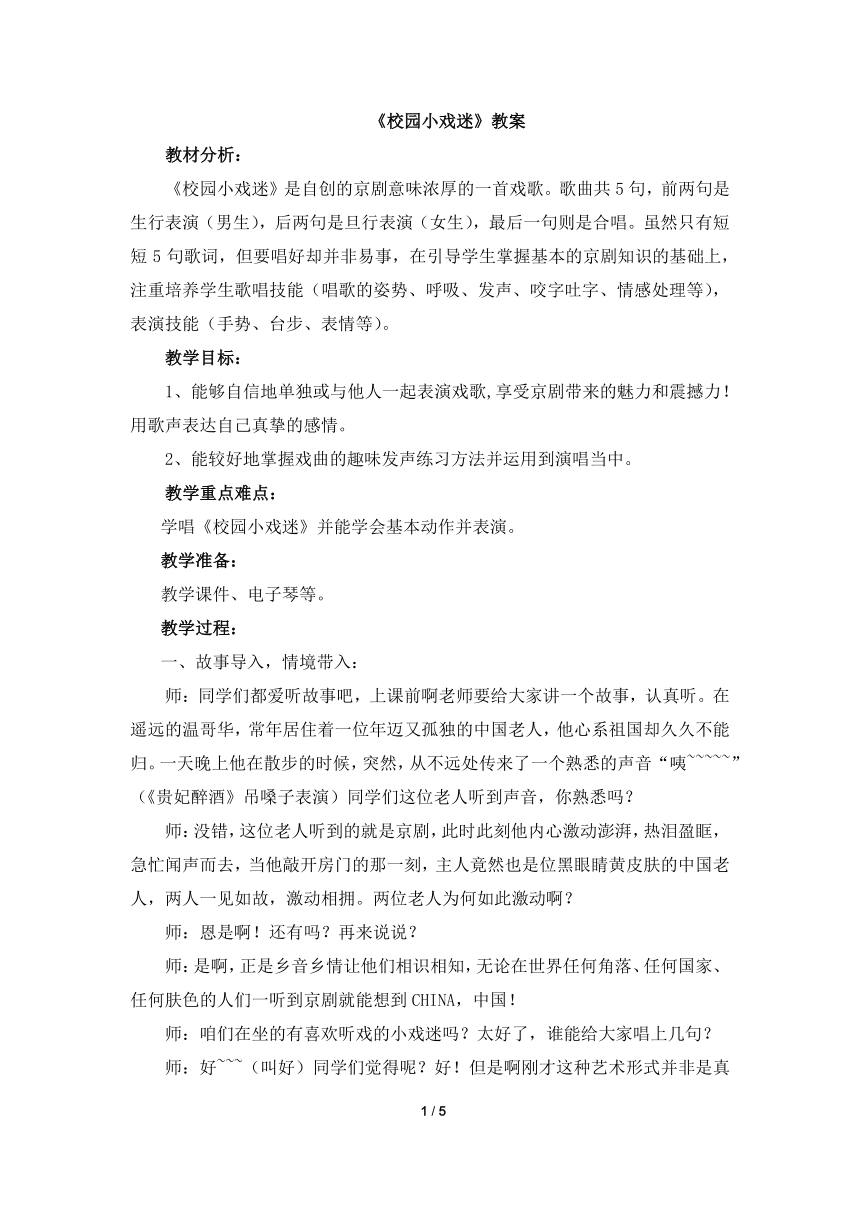 《校园小戏迷》教案

教材分析：

《校园小戏迷》是自创的京剧意味浓厚的一首戏歌。歌曲共5句，前两句是生行表演（男生），后两句是旦行表演（女生），最后一句则是合唱。虽然只有短短5句歌词，但要唱好却并非易事，在引导学生掌握基本的京剧知识的基础上，注重培养学生歌唱技能（唱歌的姿势、呼吸、发声、咬字吐字、情感处理等），表演技能（手势、台步、表情等）。

教学目标：

1、能够自信地单独或与他人一起表演戏歌，享受京剧带来的魅力和震撼力！用歌声表达自己真挚的感情。

2、能较好地掌握戏曲的趣味发声练习方法并运用到演唱当中。

教学重点难点：

学唱《校园小戏迷》并能学会基本动作并表演。

教学准备：

教学课件、电子琴等。

教学过程：

一、故事导入，情境带入：

师：同学们都爱听故事吧，上课前啊老师要给大家讲一个故事，认真听。在遥远的温哥华，常年居住着一位年迈又孤独的中国老人，他心系祖国却久久不能归。一天晚上他在散步的时候，突然，从不远处传来了一个熟悉的声音“咦~~~~~”（《贵妃醉酒》吊嗓子表演）同学们这位老人听到声音，你熟悉吗？

师：没错，这位老人听到的就是京剧，此时此刻他内心激动澎湃，热泪盈眶，急忙闻声而去，当他敲开房门的那一刻，主人竟然也是位黑眼睛黄皮肤的中国老人，两人一见如故，激动相拥。两位老人为何如此激动啊？

师：恩是啊！还有吗？再来说说？

师：是啊，正是乡音乡情让他们相识相知，无论在世界任何角落、任何国家、任何肤色的人们一听到京剧就能想到CHINA，中国！

师：咱们在坐的有喜欢听戏的小戏迷吗？太好了，谁能给大家唱上几句？

师：好~~~（叫好）同学们觉得呢？好！但是啊刚才这种艺术形式并非是真

1 / 5